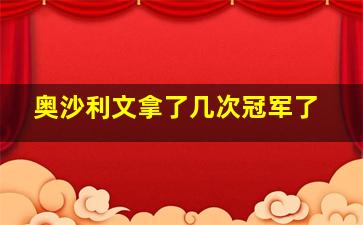 奥沙利文拿了几次冠军了